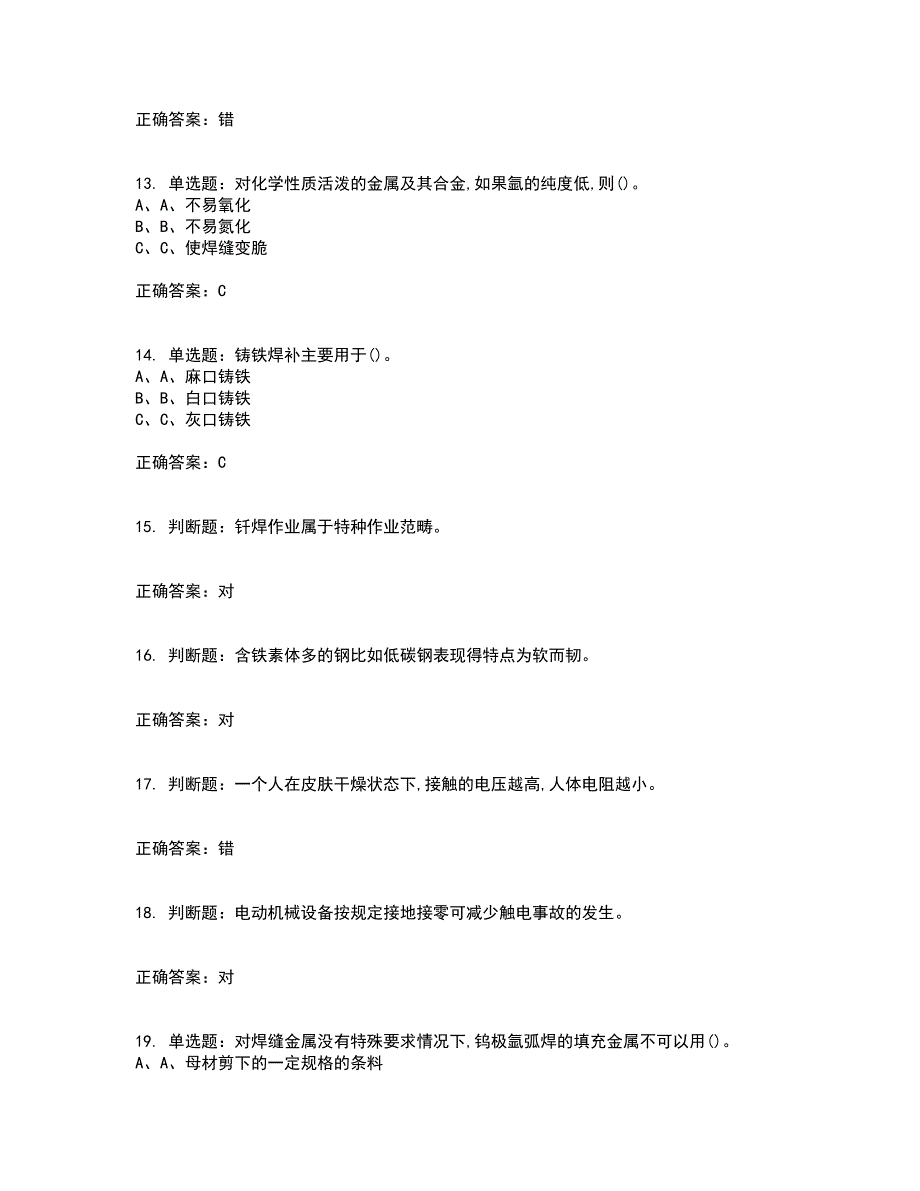 正确答案：错

13. 单选题：对化学性质活泼的金属及其合金,如果氩的纯度低,则()。
A、A、不易氧化
B、B、不易氮化
C、C、使焊缝变脆

正确答案：C

14. 单选题：铸铁焊补主要用于()。
A、A、麻口铸铁
B、B、白口铸铁
C、C、灰口铸铁

正确答案：C

15. 判断题：钎焊作业属于特种作业范畴。

正确答案：对

16. 判断题：含铁素体多的钢比如低碳钢表现得特点为软而韧。

正确答案：对

17. 判断题：一个人在皮肤干燥状态下,接触的电压越高,人体电阻越小。

正确答案：错

18. 判断题：电动机械设备按规定接地接零可减少触电事故的发生。

正确答案：对

19. 单选题：对焊缝金属没有特殊要求情况下,钨极氩弧焊的填充金属不可以用()。
A、A、母材剪下的一定规格的条料